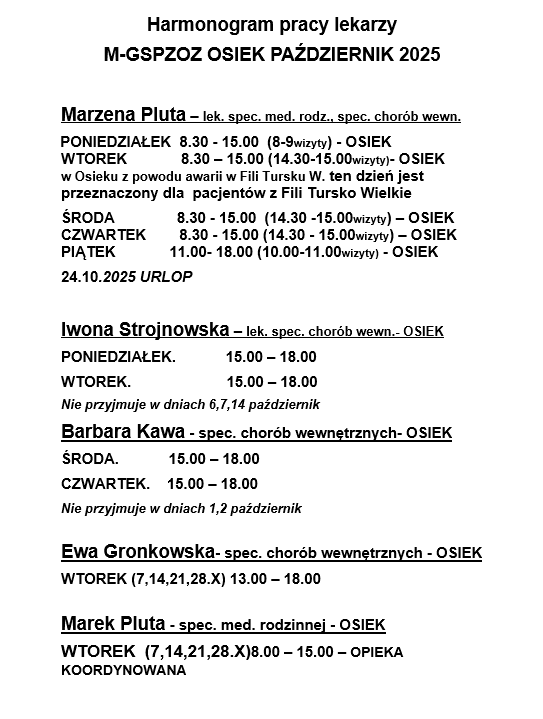 Harmonogram pracy lekarzy
M-GSPZOZ OSIEK PAŹDZIERNIK 2025

Marzena Pluta – lek. spec. med. rodz., spec. chorób wewn.

PONIEDZIAŁEK 8.30 - 15.00 (8-9wizyty) - OSIEK
WTOREK 8.30 – 15.00 (14.30-15.00wizyty)- OSIEK
w Osieku z powodu awarii w Fili Tursku W. ten dzień jest przeznaczony dla pacjentów z Fili Tursko Wielkie

ŚRODA 8.30 - 15.00 (14.30 -15.00wizyty) – OSIEK
CZWARTEK 8.30 - 15.00 (14.30 - 15.00wizyty) – OSIEK
PIĄTEK 11.00- 18.00 (10.00-11.00wizyty) - OSIEK
24.10.2025 URLOP

Iwona Strojnowska – lek. spec. chorób wewn.- OSIEK
PONIEDZIAŁEK. 15.00 – 18.00
WTOREK. 15.00 – 18.00
Nie przyjmuje w dniach 6,7,14 październik

Barbara Kawa - spec. chorób wewnętrznych- OSIEK
ŚRODA. 15.00 – 18.00
CZWARTEK. 15.00 – 18.00
Nie przyjmuje w dniach 1,2 październik

Ewa Gronkowska- spec. chorób wewnętrznych - OSIEK
WTOREK (7,14,21,28.X) 13.00 – 18.00

Marek Pluta - spec. med. rodzinnej - OSIEK
WTOREK (7,14,21,28.X)8.00 – 15.00 – OPIEKA KOORDYNOWANA